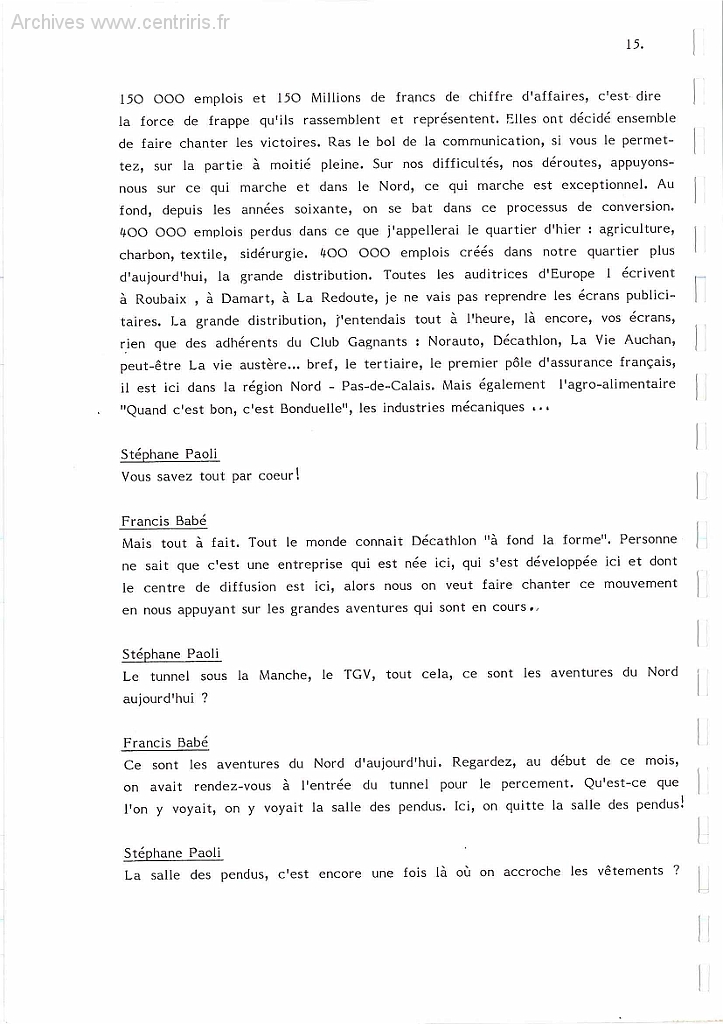 Archives www.centriris.fr

15.

150 000 emplois et 150 Millions de francs de chiffre d'affaires, c'est dire la force de frappe qu'ils rassemblent et représentent. Elles ont décidé ensemble de faire chanter les victoires. Ras le bol de la communication, si vous le permettez, sur la partie à moitié pleine. Sur nos difficultés, nos déroutes, appuyons-nous sur ce qui marche et dans le Nord, ce qui marche est exceptionnel. Au fond, depuis les années soixante, on se bat dans ce processus de conversion. 400 000 emplois perdus dans ce que j'appellerai le quartier d'hier : agriculture, charbon, textile, sidérurgie. 400 000 emplois créés dans notre quartier plus d'aujourd'hui, la grande distribution. Toutes les auditrices d'Europe 1 écrivent à Roubaix , à Damart, à La Redoute, je ne vais pas reprendre les écrans publicitaires. La grande distribution, j'entendais tout à l'heure, là encore, vos écrans, rien que des adhérents du Club Gagnants : Norauto, Décathlon, La Vie Auchan, peut-être La vie austère... bref, le tertiaire, le premier pôle d'assurance français, il est ici dans la région Nord - Pas-de-Calais. Mais également l'agro-alimentaire "Quand c'est bon, c'est Bonduelle", les industries mécaniques ...

Stéphane Paoli
Vous savez tout par coeur!

Francis Babé
Mais tout à fait. Tout le monde connait Décathlon "à fond la forme". Personne ne sait que c'est une entreprise qui est née ici, qui s'est développée ici et dont le centre de diffusion est ici, alors nous on veut faire chanter ce mouvement en nous appuyant sur les grandes aventures qui sont en cours.

Stéphane Paoli
Le tunnel sous la Manche, le TGV, tout cela, ce sont les aventures du Nord aujourd'hui ?

Francis Babé
Ce sont les aventures du Nord d'aujourd'hui. Regardez, au début de ce mois, on avait rendez-vous à l'entrée du tunnel pour le percement. Qu'est-ce que l'on y voyait, on y voyait la salle des pendus. Ici, on quitte la salle des pendus!

Stéphane Paoli
La salle des pendus, c'est encore une fois là où on accroche les vêtements ?